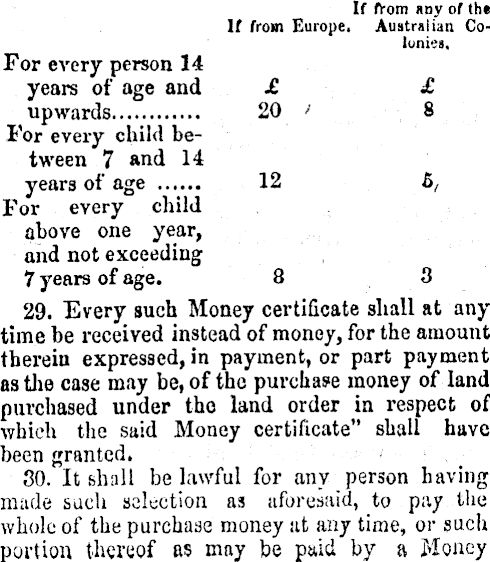 | | If from Europe. | If from any of the Australian Colonies. |
|---|---|---|
| For every person 14 years of age and upwards........... | £ 20 | £ 8 |
| For every child between 7 and 14 years of age ...... | 12 | 5 |
| For every child above one year, and not exceeding 7 years of age. | 8 | 3 |

29. Every such Money certificate shall at any time be received instead of money, for the amount therein expressed, in payment, or part payment as the case may be, of the purchase money of land purchased under the land order in respect of which the said Money certificate" shall have been granted.

30. It shall be lawful for any person having made such selection as aforesaid, to pay the whole of the purchase money at any time, or such portion thereof as may be paid by a Money